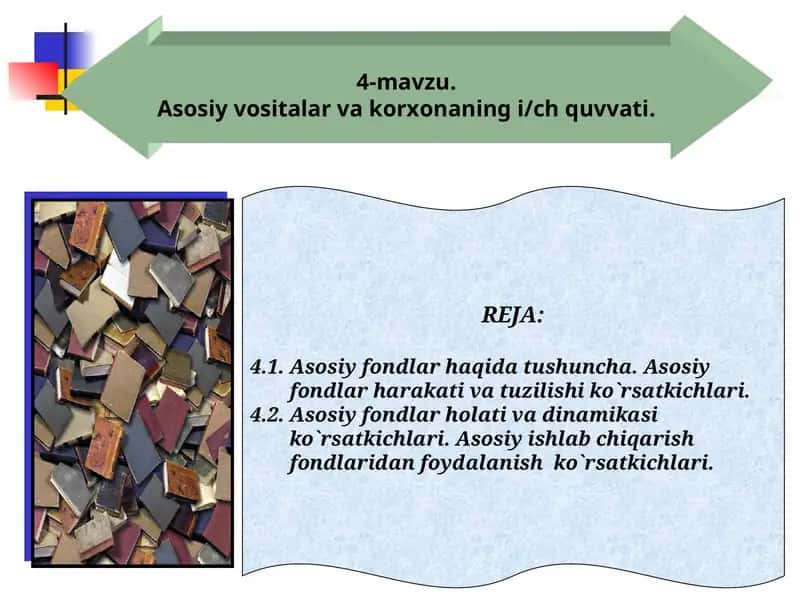 4-mavzu.
Asosiy vositalar va korxonaning i/ch quvvati.

REJA:

4.1. Asosiy fondlar haqida tushuncha. Asosiy fondlar harakati va tuzilishi ko`rsatkichlari.
4.2. Asosiy fondlar holati va dinamikasi ko`rsatkichlari. Asosiy ishlab chiqarish fondlaridan foydalanish ko`rsatkichlari.